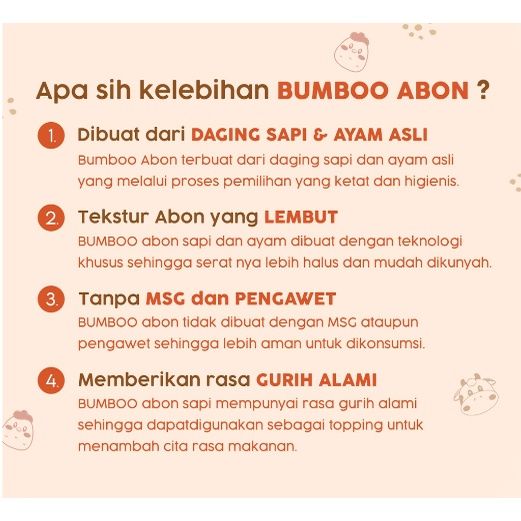 Apa sih kelebihan BUMBOO ABON ?

1. Dibuat dari DAGING SAPI & AYAM ASLI
Bumboo Abon terbuat dari daging sapi dan ayam asli yang melalui proses pemilihan yang ketat dan higienis.

2. Tekstur Abon yang LEMBUT
BUMBOO abon sapi dan ayam dibuat dengan teknologi khusus sehingga serat nya lebih halus dan mudah dikunyah.

3. Tanpa MSG dan PENGAWET
BUMBOO abon tidak dibuat dengan MSG ataupun pengawet sehingga lebih aman untuk dikonsumsi.

4. Memberikan rasa GURIH ALAMI
BUMBOO abon sapi mempunyai rasa gurih alami sehingga dapatdigunakan sebagai topping untuk menambah cita rasa makanan.